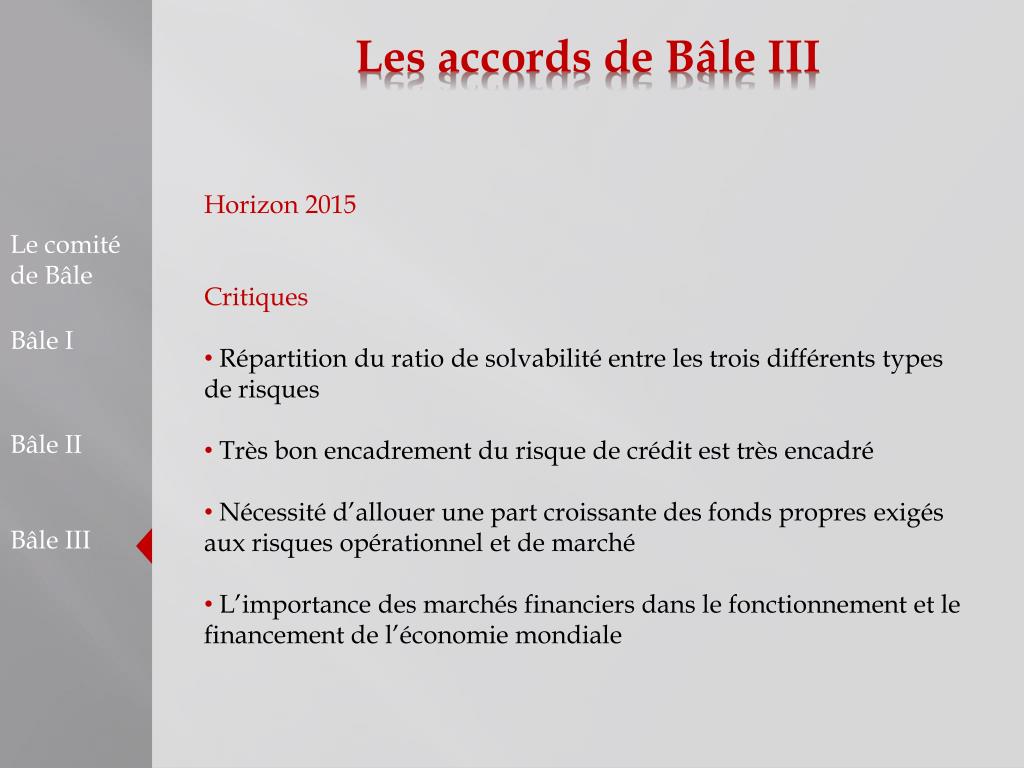 Les accords de Bâle III

Le comité de Bâle

Bâle I

Bâle II

Bâle III

Horizon 2015

Critiques

• Répartition du ratio de solvabilité entre les trois différents types de risques

• Très bon encadrement du risque de crédit est très encadré

• Nécessité d’allouer une part croissante des fonds propres exigés aux risques opérationnel et de marché

• L’importance des marchés financiers dans le fonctionnement et le financement de l’économie mondiale